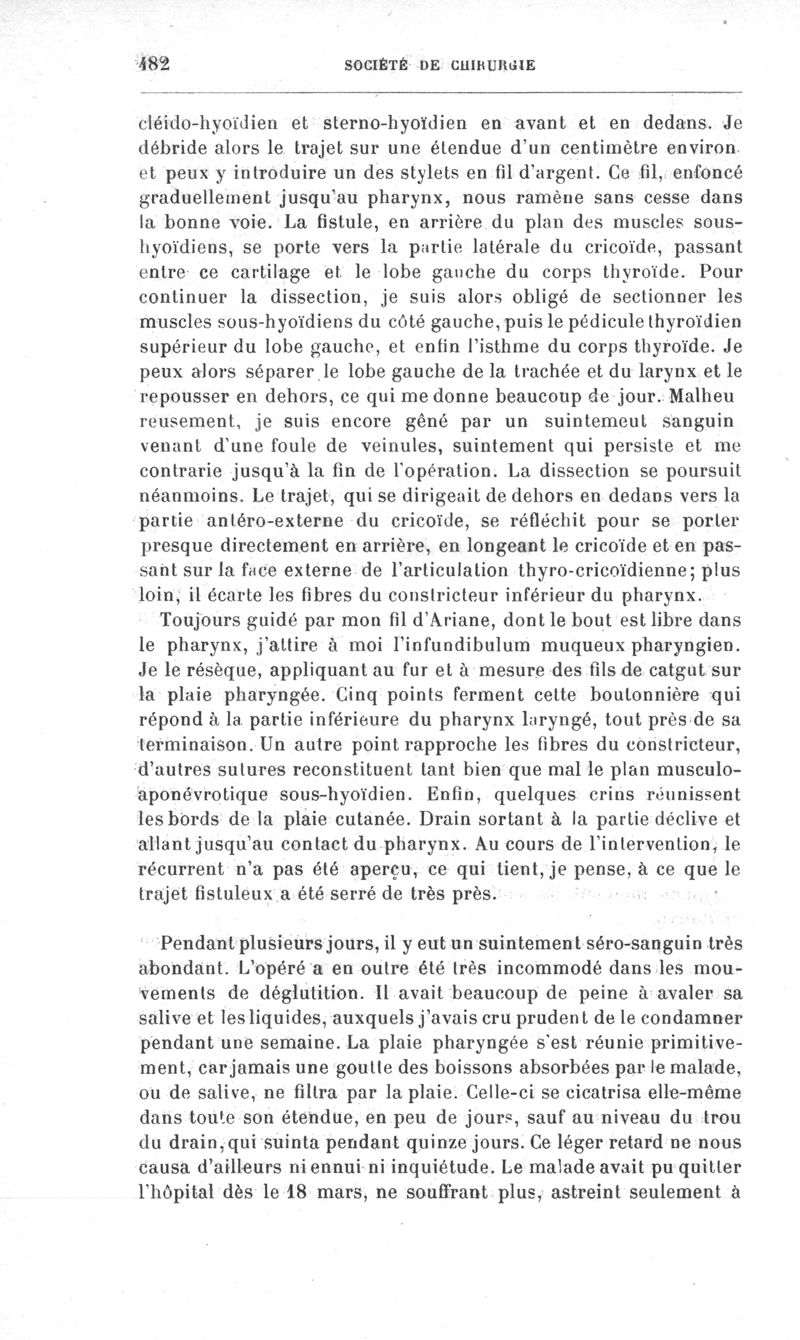 482 SOCIÉTÉ DE CHIRURGIE

cléido-hyoïdien et sterno-hyoïdien en avant et en dedans. Je débride alors le trajet sur une étendue d'un centimètre environ et peux y introduire un des stylets en fil d'argent. Ce fil, enfoncé graduellement jusqu'au pharynx, nous ramène sans cesse dans la bonne voie. La fistule, en arrière du plan des muscles sous-hyoïdiens, se porte vers la partie latérale du cricoïde, passant entre ce cartilage et le lobe gauche du corps thyroïde. Pour continuer la dissection, je suis alors obligé de sectionner les muscles sous-hyoïdiens du côté gauche, puis le pédicule thyroïdien supérieur du lobe gauche, et enfin l'isthme du corps thyroïde. Je peux alors séparer le lobe gauche de la trachée et du larynx et le repousser en dehors, ce qui me donne beaucoup de jour. Malheureusement, je suis encore gêné par un suintemeut sanguin venant d'une foule de veinules, suintement qui persiste et me contrarie jusqu'à la fin de l'opération. La dissection se poursuit néanmoins. Le trajet, qui se dirigeait de dehors en dedans vers la partie antéro-externe du cricoïde, se réfléchit pour se porter presque directement en arrière, en longeant le cricoïde et en passant sur la face externe de l'articulation thyro-cricoïdienne; plus loin, il écarte les fibres du constricteur inférieur du pharynx.

Toujours guidé par mon fil d'Ariane, dont le bout est libre dans le pharynx, j'attire à moi l'infundibulum muqueux pharyngien. Je le résèque, appliquant au fur et à mesure des fils de catgut sur la plaie pharyngée. Cinq points ferment cette boutonnière qui répond à la partie inférieure du pharynx laryngé, tout près de sa terminaison. Un autre point rapproche les fibres du constricteur, d'autres sutures reconstituent tant bien que mal le plan musculo-aponévrotique sous-hyoïdien. Enfin, quelques crins réunissent les bords de la plaie cutanée. Drain sortant à la partie déclive et allant jusqu'au contact du pharynx. Au cours de l'intervention, le récurrent n'a pas été aperçu, ce qui tient, je pense, à ce que le trajet fistuleux a été serré de très près.

Pendant plusieurs jours, il y eut un suintement séro-sanguin très abondant. L'opéré a en outre été très incommodé dans les mouvements de déglutition. Il avait beaucoup de peine à avaler sa salive et les liquides, auxquels j'avais cru prudent de le condamner pendant une semaine. La plaie pharyngée s'est réunie primitivement, car jamais une goutte des boissons absorbées par le malade, ou de salive, ne filtra par la plaie. Celle-ci se cicatrisa elle-même dans toute son étendue, en peu de jours, sauf au niveau du trou du drain, qui suinta pendant quinze jours. Ce léger retard ne nous causa d'ailleurs ni ennui ni inquiétude. Le malade avait pu quitter l'hôpital dès le 18 mars, ne souffrant plus, astreint seulement à